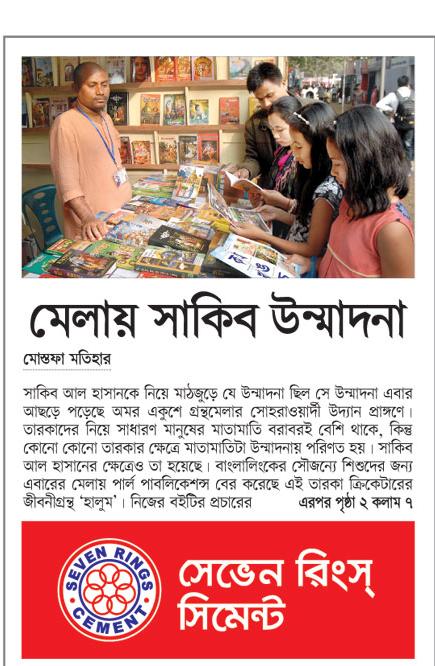 মেলায় সাকিব উন্মাদনা

মোস্তফা মতিহার

সাকিব আল হাসানকে নিয়ে মাঠজুড়ে যে উন্মাদনা ছিল সে উন্মাদনা এবার আছড়ে পড়েছে অমর একুশে গ্রন্থমেলার সোহরাওয়ার্দী উদ্যান প্রাঙ্গণে। তারকাদের নিয়ে সাধারণ মানুষের মাতামাতি বরাবরই বেশি থাকে, কিন্তু কোনো কোনো তারকার ক্ষেত্রে মাতামাতিটা উন্মাদনায় পরিণত হয়। সাকিব আল হাসানের ক্ষেত্রেও তা হয়েছে। বাংলালিংকের সৌজন্যে শিশুদের জন্য এবারের মেলায় পার্ল পাবলিকেশন্স বের করেছে এই তারকা ক্রিকেটারের জীবনীগ্রন্থ 'হালুম'। নিজের বইটির প্রচারের এরপর পৃষ্ঠা ২ কলাম ৭

SEVEN RINGS CEMENT

সেভেন রিংস্ সিমেন্ট